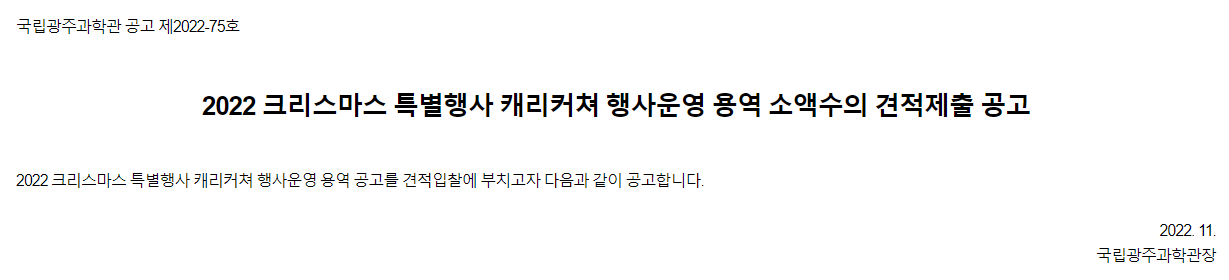 국립광주과학관 공고 제2022-75호

2022 크리스마스 특별행사 캐리커쳐 행사운영 용역 소액수의 견적제출 공고

2022 크리스마스 특별행사 캐리커쳐 행사운영 용역 공고를 견적입찰에 부치고자 다음과 같이 공고합니다.

2022. 11.
국립광주과학관장